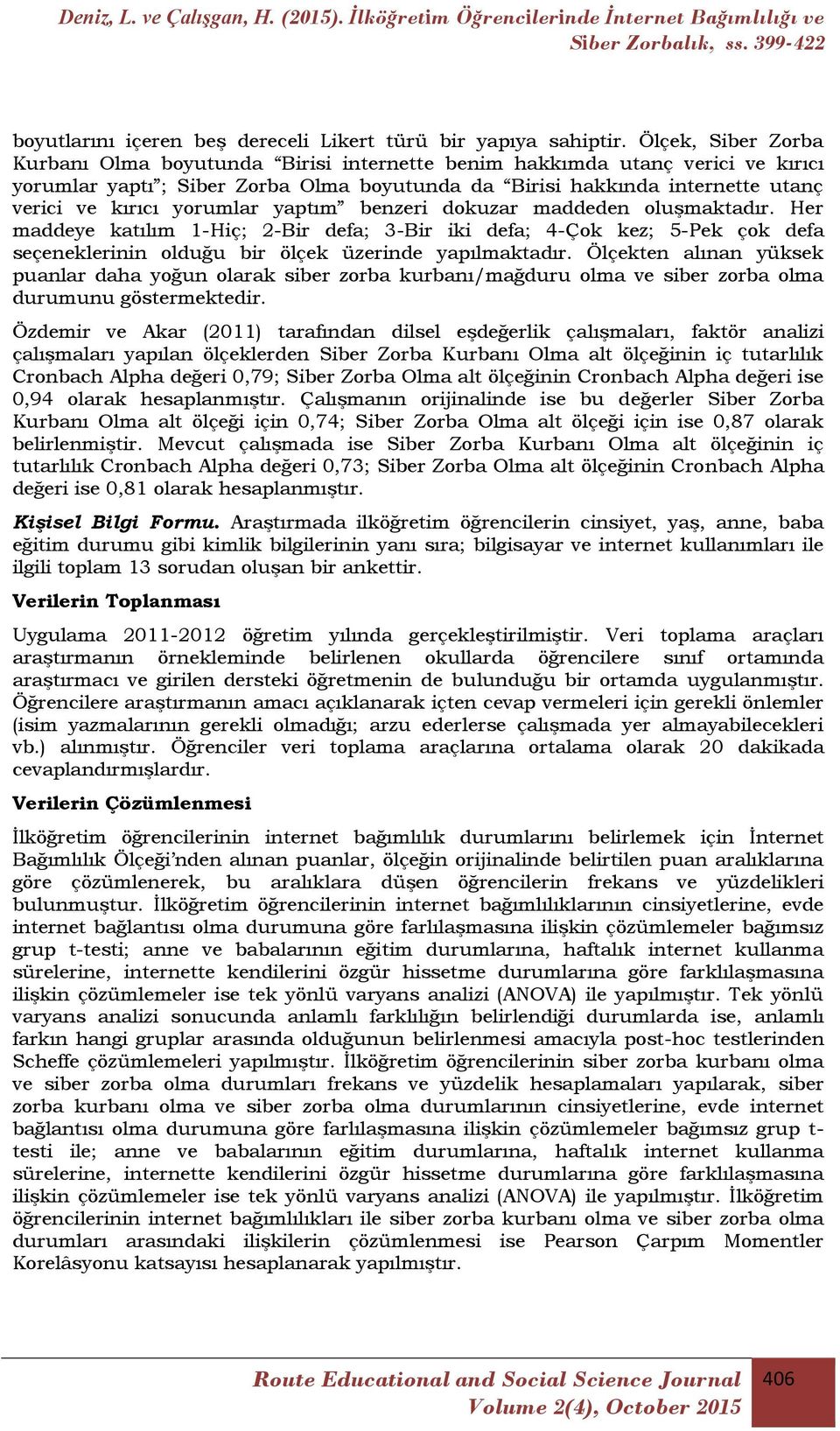 Deniz, L. ve Çalışgan, H. (2015). İlköğretim Öğrencilerinde İnternet Bağımlılığı ve Siber Zorbalık, ss. 399-422

boyutlarını içeren beş dereceli Likert türü bir yapıya sahiptir. Ölçek, Siber Zorba Kurbanı Olma boyutunda “Birisi internette benim hakkımda utanç verici ve kırıcı yorumlar yaptı”; Siber Zorba Olma boyutunda da “Birisi hakkında internette utanç verici ve kırıcı yorumlar yaptım” benzeri dokuzar maddeden oluşmaktadır. Her maddeye katılım 1-Hiç; 2-Bir defa; 3-Bir iki defa; 4-Çok kez; 5-Pek çok defa seçeneklerinin olduğu bir ölçek üzerinde yapılmaktadır. Ölçekten alınan yüksek puanlar daha yoğun olarak siber zorba kurbanı/mağduru olma ve siber zorba olma durumunu göstermektedir.

Özdemir ve Akar (2011) tarafından dilsel eşdeğerlik çalışmaları, faktör analizi çalışmaları yapılan ölçeklerden Siber Zorba Kurbanı Olma alt ölçeğinin iç tutarlılık Cronbach Alpha değeri 0,79; Siber Zorba Olma alt ölçeğinin Cronbach Alpha değeri ise 0,94 olarak hesaplanmıştır. Çalışmanın orijinalinde ise bu değerler Siber Zorba Kurbanı Olma alt ölçeği için 0,74; Siber Zorba Olma alt ölçeği için ise 0,87 olarak belirlenmiştir. Mevcut çalışmada ise Siber Zorba Kurbanı Olma alt ölçeğinin iç tutarlılık Cronbach Alpha değeri 0,73; Siber Zorba Olma alt ölçeğinin Cronbach Alpha değeri ise 0,81 olarak hesaplanmıştır.

Kişisel Bilgi Formu. Araştırmada ilköğretim öğrencilerin cinsiyet, yaş, anne, baba eğitim durumu gibi kimlik bilgilerinin yanı sıra; bilgisayar ve internet kullanımları ile ilgili toplam 13 sorudan oluşan bir ankettir.

Verilerin Toplanması

Uygulama 2011-2012 öğretim yılında gerçekleştirilmiştir. Veri toplama araçları araştırmanın örnekleminde belirlenen okullarda öğrencilere sınıf ortamında araştırmacı ve girilen dersteki öğretmenin de bulunduğu bir ortamda uygulanmıştır. Öğrencilere araştırmanın amacı açıklanarak içten cevap vermeleri için gerekli önlemler (isim yazmalarının gerekli olmadığı; arzu ederlerse çalışmada yer almayabilecekleri vb.) alınmıştır. Öğrenciler veri toplama araçlarına ortalama olarak 20 dakikada cevaplandırmışlardır.

Verilerin Çözümlenmesi

İlköğretim öğrencilerinin internet bağımlılık durumlarını belirlemek için İnternet Bağımlılık Ölçeği’nden alınan puanlar, ölçeğin orijinalinde belirtilen puan aralıklarına göre çözümlenerek, bu aralıklara düşen öğrencilerin frekans ve yüzdelikleri bulunmuştur. İlköğretim öğrencilerinin internet bağımlılıklarının cinsiyetlerine, evde internet bağlantısı olma durumuna göre farlılaşmasına ilişkin çözümlemeler bağımsız grup t-testi; anne ve babalarının eğitim durumlarına, haftalık internet kullanma sürelerine, internette kendilerini özgür hissetme durumlarına göre farklılaşmasına ilişkin çözümlemeler ise tek yönlü varyans analizi (ANOVA) ile yapılmıştır. Tek yönlü varyans analizi sonucunda anlamlı farklılığın belirlendiği durumlarda ise, anlamlı farkın hangi gruplar arasında olduğunun belirlenmesi amacıyla post-hoc testlerinden Scheffe çözümlemeleri yapılmıştır. İlköğretim öğrencilerinin siber zorba kurbanı olma ve siber zorba olma durumları frekans ve yüzdelik hesaplamaları yapılarak, siber zorba kurbanı olma ve siber zorba olma durumlarının cinsiyetlerine, evde internet bağlantısı olma durumuna göre farlılaşmasına ilişkin çözümlemeler bağımsız grup t-testi ile; anne ve babalarının eğitim durumlarına, haftalık internet kullanma sürelerine, internette kendilerini özgür hissetme durumlarına göre farklılaşmasına ilişkin çözümlemeler ise tek yönlü varyans analizi (ANOVA) ile yapılmıştır. İlköğretim öğrencilerinin internet bağımlılıkları ile siber zorba kurbanı olma ve siber zorba olma durumları arasındaki ilişkilerin çözümlenmesi ise Pearson Çarpım Momentler Korelâsyonu katsayısı hesaplanarak yapılmıştır.

Route Educational and Social Science Journal
Volume 2(4), October 2015

406